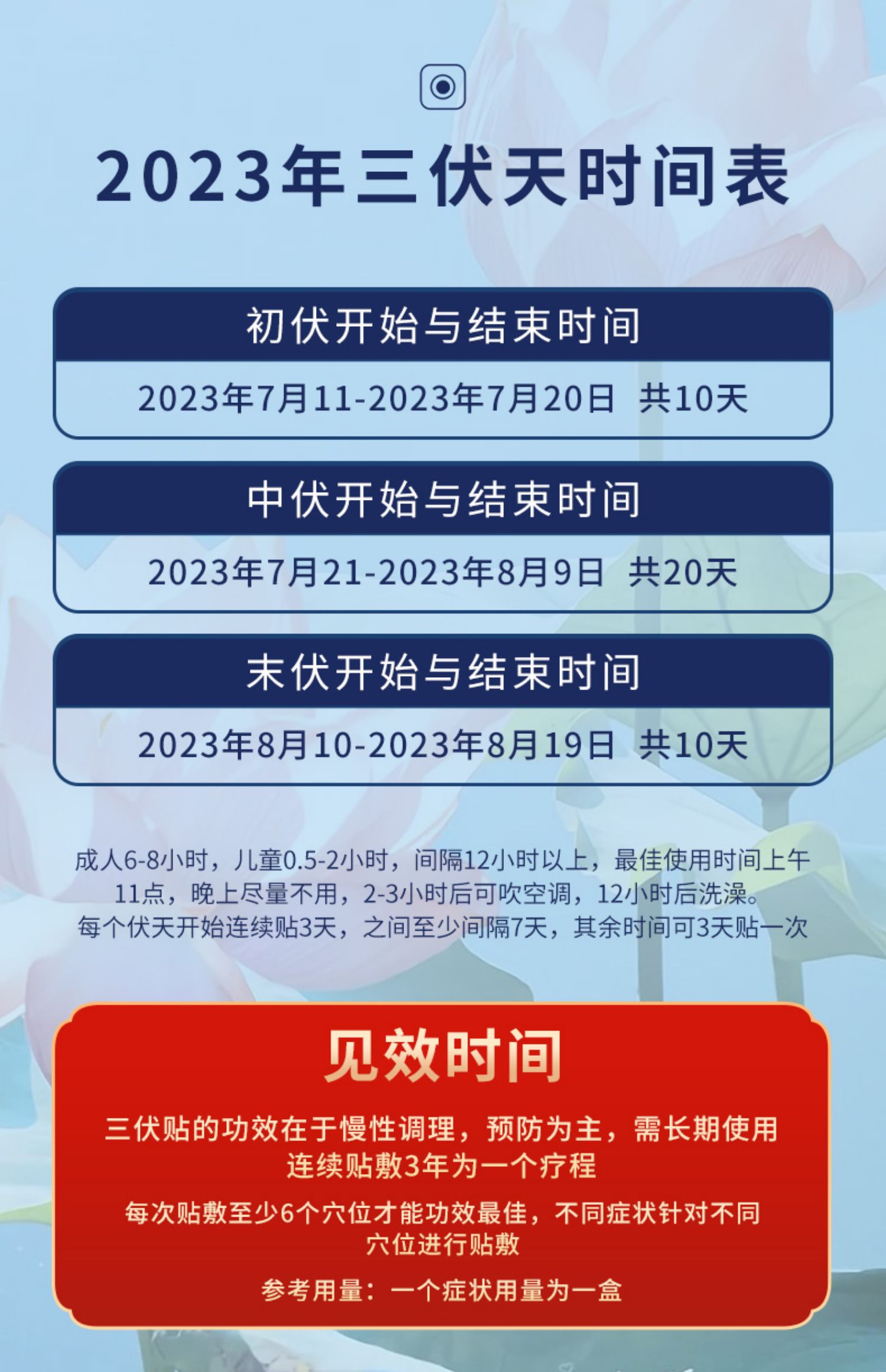 2023年三伏天时间表

初伏开始与结束时间

2023年7月11-2023年7月20日 共10天

中伏开始与结束时间

2023年7月21-2023年8月9日 共20天

末伏开始与结束时间

2023年8月10-2023年8月19日 共10天

成人6-8小时，儿童0.5-2小时，间隔12小时以上，最佳使用时间上午11点，晚上尽量不用，2-3小时后可吹空调，12小时后洗澡。
每个伏天开始连续贴3天，之间至少间隔7天，其余时间可3天贴一次

见效时间

三伏贴的功效在于慢性调理，预防为主，需长期使用
连续贴敷3年为一个疗程

每次贴敷至少6个穴位才能功效最佳，不同症状针对不同穴位进行贴敷

参考用量：一个症状用量为一盒